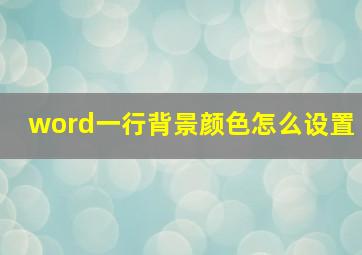 word一行背景颜色怎么设置